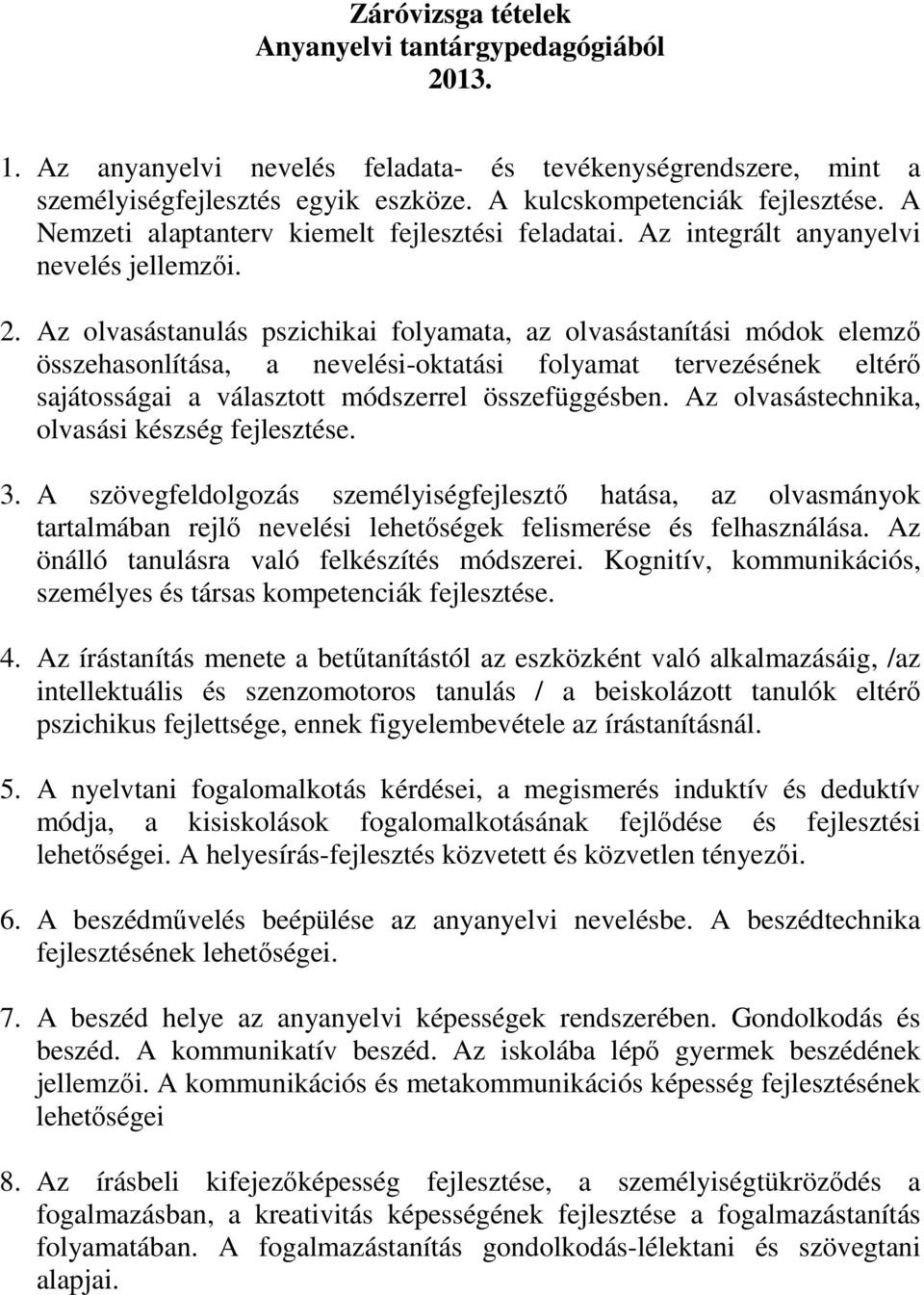 Záróvizsga tételek
Anyanyelvi tantárgypedagógiából
2013.

1. Az anyanyelvi nevelés feladata- és tevékenységrendszere, mint a személyiségfejlesztés egyik eszköze. A kulcskompetenciák fejlesztése. A Nemzeti alaptanterv kiemelt fejlesztési feladatai. Az integrált anyanyelvi nevelés jellemzői.

2. Az olvasástanulás pszichikai folyamata, az olvasástanítási módok elemző összehasonlítása, a nevelési-oktatási folyamat tervezésének eltérő sajátosságai a választott módszerrel összefüggésben. Az olvasástechnika, olvasási készség fejlesztése.

3. A szövegfeldolgozás személyiségfejlesztő hatása, az olvasmányok tartalmában rejlő nevelési lehetőségek felismerése és felhasználása. Az önálló tanulásra való felkészítés módszerei. Kognitív, kommunikációs, személyes és társas kompetenciák fejlesztése.

4. Az írástanítás menete a betűtanítástól az eszközként való alkalmazásáig, /az intellektuális és szenzomotoros tanulás / a beiskolázott tanulók eltérő pszichikus fejlettsége, ennek figyelembevétele az írástanításnál.

5. A nyelvtani fogalomalkotás kérdései, a megismerés induktív és deduktív módja, a kisiskolások fogalomalkotásának fejlődése és fejlesztési lehetőségei. A helyesírás-fejlesztés közvetett és közvetlen tényezői.

6. A beszédművelés beépülése az anyanyelvi nevelésbe. A beszédtechnika fejlesztésének lehetőségei.

7. A beszéd helye az anyanyelvi képességek rendszerében. Gondolkodás és beszéd. A kommunikatív beszéd. Az iskolába lépő gyermek beszédének jellemzői. A kommunikációs és metakommunikációs képesség fejlesztésének lehetőségei

8. Az írásbeli kifejezőképesség fejlesztése, a személyiségtükröződés a fogalmazásban, a kreativitás képességének fejlesztése a fogalmazástanítás folyamatában. A fogalmazástanítás gondolkodás-lélektani és szövegtani alapjai.